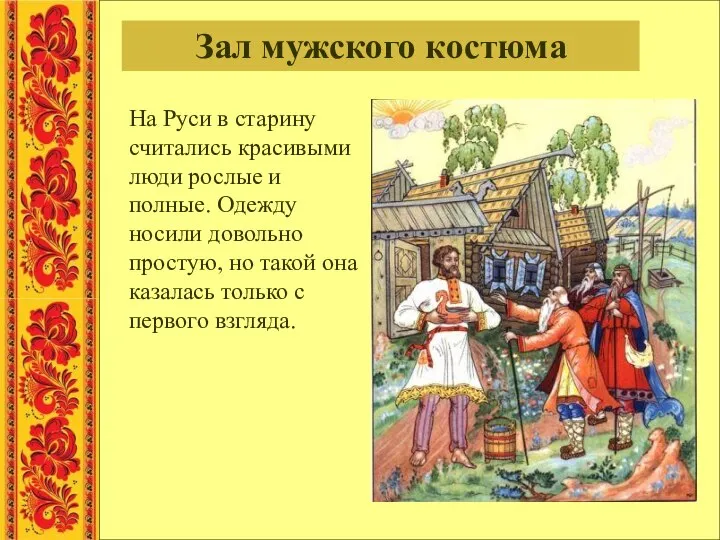 Зал мужского костюма

На Руси в старину считались красивыми люди рослые и полные. Одежду носили довольно простую, но такой она казалась только с первого взгляда.